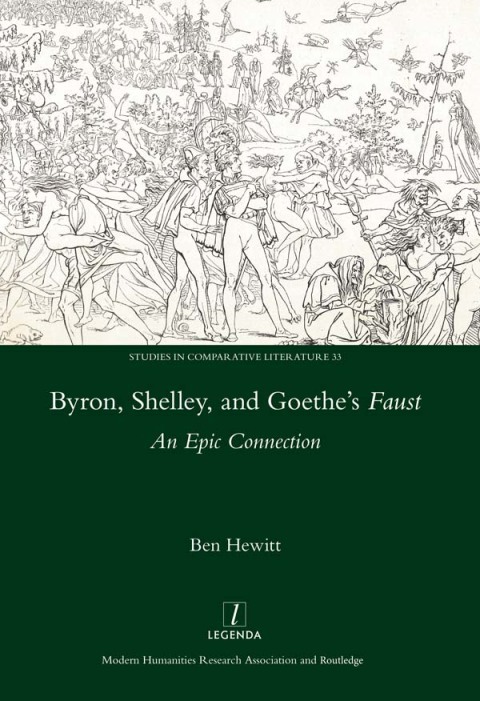 STUDIES IN COMPARATIVE LITERATURE 33

Byron, Shelley, and Goethe's Faust

An Epic Connection

Ben Hewitt

l
LEGENDA

Modern Humanities Research Association and Routledge